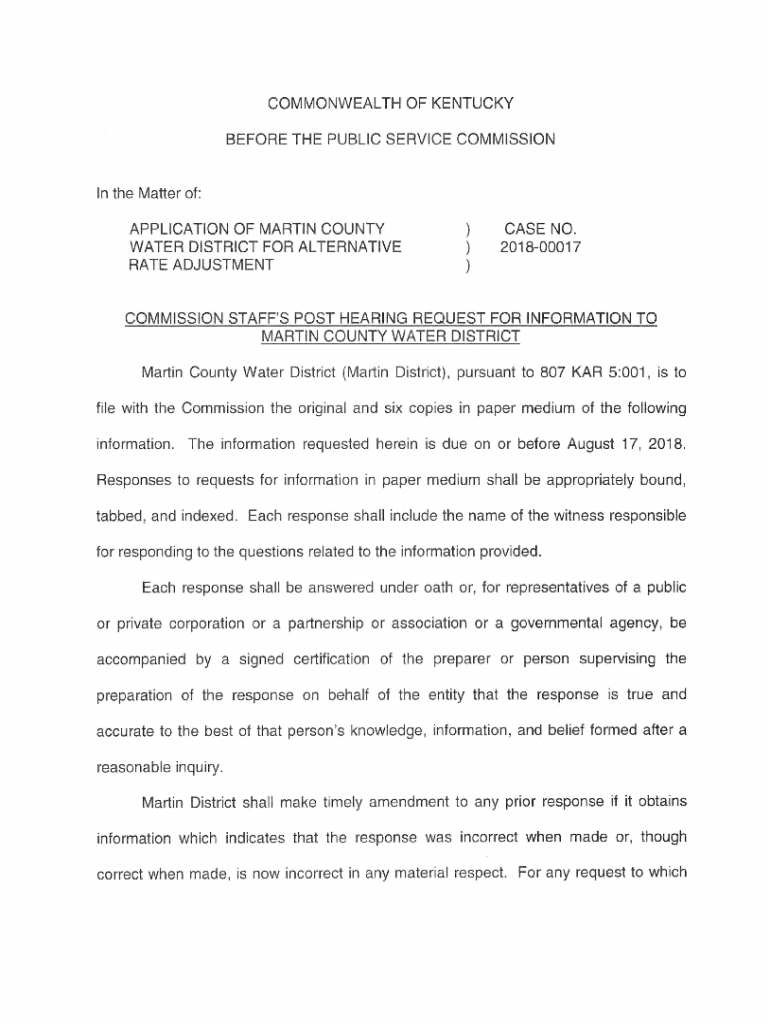 COMMONWEALTH OF KENTUCKY

BEFORE THE PUBLIC SERVICE COMMISSION

In the Matter of:

APPLICATION OF MARTIN COUNTY WATER DISTRICT FOR ALTERNATIVE RATE ADJUSTMENT ) ) ) CASE NO. 2018-00017

COMMISSION STAFF'S POST HEARING REQUEST FOR INFORMATION TO MARTIN COUNTY WATER DISTRICT

Martin County Water District (Martin District), pursuant to 807 KAR 5:001, is to file with the Commission the original and six copies in paper medium of the following information. The information requested herein is due on or before August 17, 2018. Responses to requests for information in paper medium shall be appropriately bound, tabbed, and indexed. Each response shall include the name of the witness responsible for responding to the questions related to the information provided.

Each response shall be answered under oath or, for representatives of a public or private corporation or a partnership or association or a governmental agency, be accompanied by a signed certification of the preparer or person supervising the preparation of the response on behalf of the entity that the response is true and accurate to the best of that person's knowledge, information, and belief formed after a reasonable inquiry.

Martin District shall make timely amendment to any prior response if it obtains information which indicates that the response was incorrect when made or, though correct when made, is now incorrect in any material respect. For any request to which